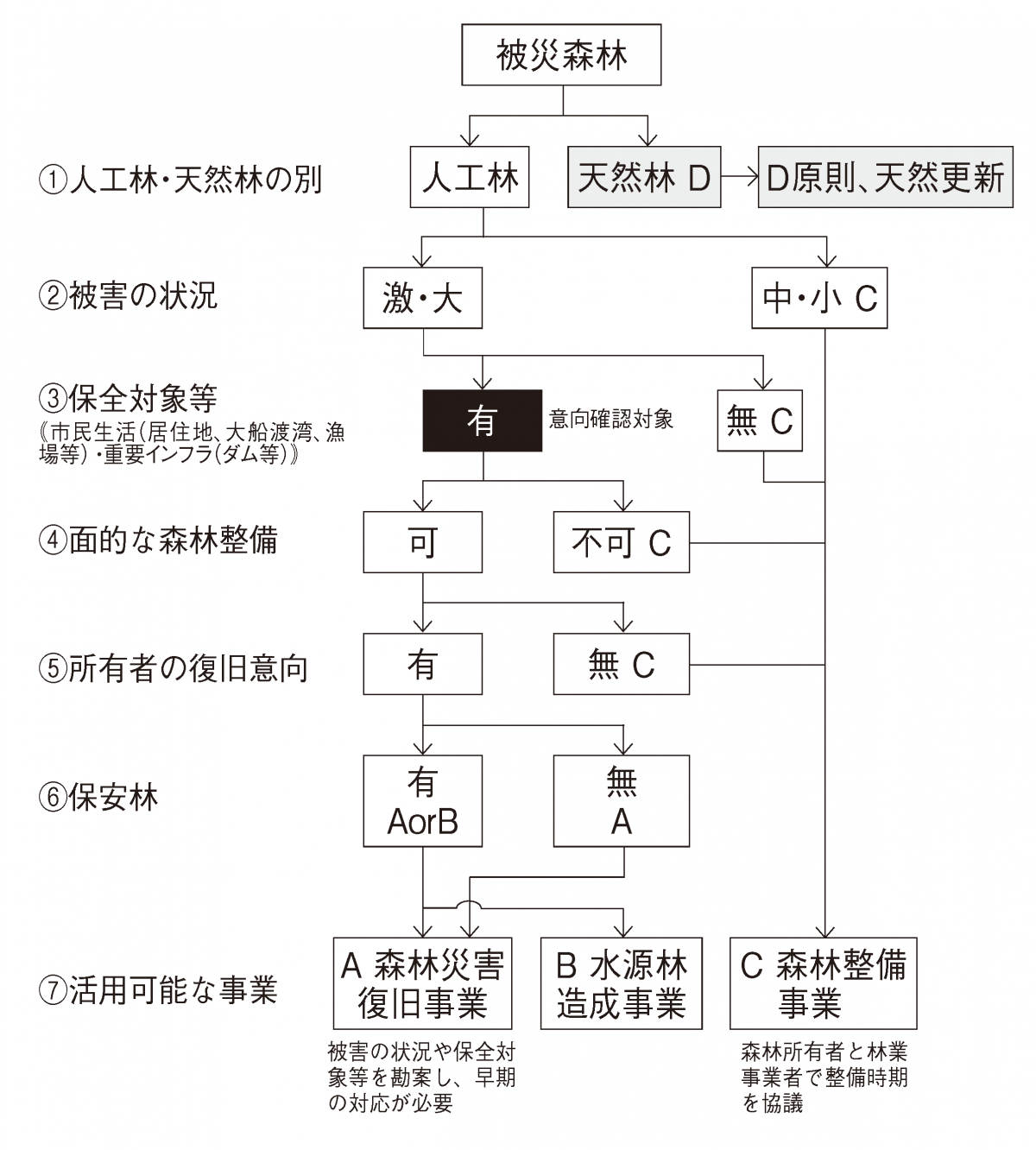 被災森林

①人工林・天然林の別

人工林

天然林 D

D原則、天然更新

②被害の状況

激・大

中・小 C

③保全対象等
《市民生活(居住地、大船渡湾、漁場等)・重要インフラ(ダム等)》

有

意向確認対象

無 C

④面的な森林整備

可

不可 C

⑤所有者の復旧意向

有

無 C

⑥保安林

有
AorB

無
A

⑦活用可能な事業

A 森林災害復旧事業

B 水源林造成事業

C 森林整備事業

被害の状況や保全対象等を勘案し、早期の対応が必要

森林所有者と林業事業者で整備時期を協議